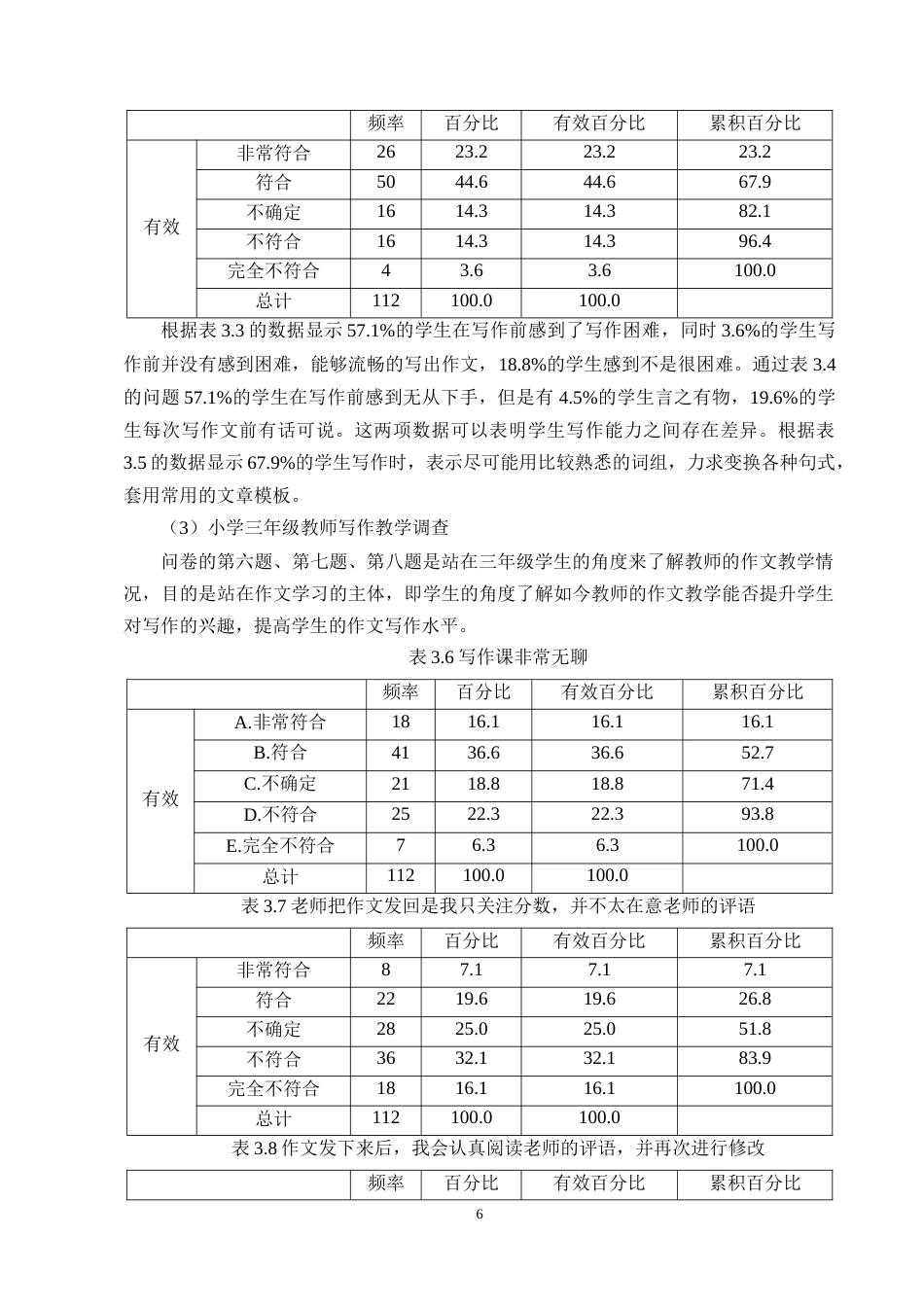 |  |  | 频率 | 百分比 | 有效百分比 | 累积百分比 |
|---|---|---|---|---|---|
| 有效 | 非常符合 | 26 | 23.2 | 23.2 | 23.2 |
|  | 符合 | 50 | 44.6 | 44.6 | 67.9 |
|  | 不确定 | 16 | 14.3 | 14.3 | 82.1 |
|  | 不符合 | 16 | 14.3 | 14.3 | 96.4 |
|  | 完全不符合 | 4 | 3.6 | 3.6 | 100.0 |
|  | 总计 | 112 | 100.0 | 100.0 |  |

根据表3.3的数据显示57.1%的学生在写作前感到了写作困难，同时3.6%的学生写作前并没有感到困难，能够流畅的写出作文，18.8%的学生感到不是很困难。通过表3.4的问题57.1%的学生在写作前感到无从下手，但是有4.5%的学生言之有物，19.6%的学生每次写作文前有话可说。这两项数据可以表明学生写作能力之间存在差异。根据表3.5的数据显示67.9%的学生写作时，表示尽可能用比较熟悉的词组，力求变换各种句式，套用常用的文章模板。

（3）小学三年级教师写作教学调查

问卷的第六题、第七题、第八题是站在三年级学生的角度来了解教师的作文教学情况，目的是站在作文学习的主体，即学生的角度了解如今教师的作文教学能否提升学生对写作的兴趣，提高学生的作文写作水平。

表3.6写作课非常无聊

|  |  | 频率 | 百分比 | 有效百分比 | 累积百分比 |
|---|---|---|---|---|---|
| 有效 | A.非常符合 | 18 | 16.1 | 16.1 | 16.1 |
|  | B.符合 | 41 | 36.6 | 36.6 | 52.7 |
|  | C.不确定 | 21 | 18.8 | 18.8 | 71.4 |
|  | D.不符合 | 25 | 22.3 | 22.3 | 93.8 |
|  | E.完全不符合 | 7 | 6.3 | 6.3 | 100.0 |
|  | 总计 | 112 | 100.0 | 100.0 |  |

表3.7老师把作文发回是我只关注分数，并不太在意老师的评语

|  |  | 频率 | 百分比 | 有效百分比 | 累积百分比 |
|---|---|---|---|---|---|
| 有效 | 非常符合 | 8 | 7.1 | 7.1 | 7.1 |
|  | 符合 | 22 | 19.6 | 19.6 | 26.8 |
|  | 不确定 | 28 | 25.0 | 25.0 | 51.8 |
|  | 不符合 | 36 | 32.1 | 32.1 | 83.9 |
|  | 完全不符合 | 18 | 16.1 | 16.1 | 100.0 |
|  | 总计 | 112 | 100.0 | 100.0 |  |

表3.8作文发下来后，我会认真阅读老师的评语，并再次进行修改

|  |  | 频率 | 百分比 | 有效百分比 | 累积百分比 |
|---|---|---|---|---|---|

6